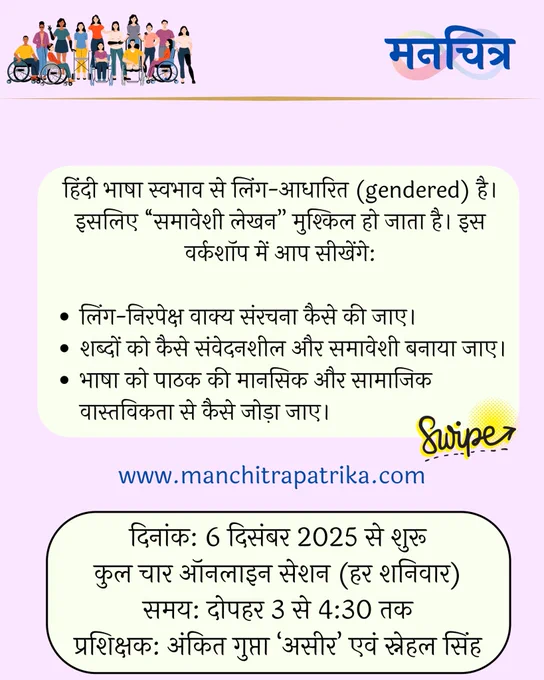 मनचित्र

हिंदी भाषा स्वभाव से लिंग-आधारित (gendered) है। इसलिए "समावेशी लेखन" मुश्किल हो जाता है। इस वर्कशॉप में आप सीखेंगे:

• लिंग-निरपेक्ष वाक्य संरचना कैसे की जाए।
• शब्दों को कैसे संवेदनशील और समावेशी बनाया जाए।
• भाषा को पाठक की मानसिक और सामाजिक वास्तविकता से कैसे जोड़ा जाए।

Swipe

www.manchitrapatrika.com

दिनांक: 6 दिसंबर 2025 से शुरू
कुल चार ऑनलाइन सेशन (हर शनिवार)
समय: दोपहर 3 से 4:30 तक
प्रशिक्षक: अंकित गुप्ता 'असीर' एवं स्नेहल सिंह